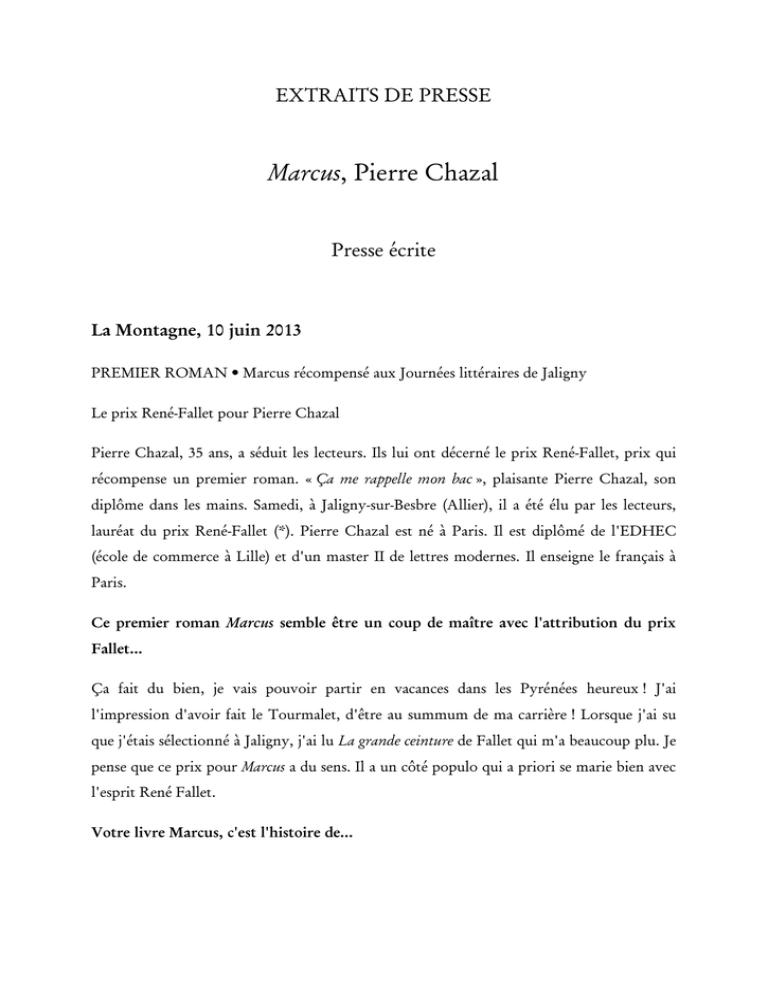 EXTRAITS DE PRESSE

Marcus, Pierre Chazal

Presse écrite

La Montagne, 10 juin 2013

PREMIER ROMAN • Marcus récompensé aux Journées littéraires de Jaligny

Le prix René-Fallet pour Pierre Chazal

Pierre Chazal, 35 ans, a séduit les lecteurs. Ils lui ont décerné le prix René-Fallet, prix qui récompense un premier roman. « Ça me rappelle mon bac », plaisante Pierre Chazal, son diplôme dans les mains. Samedi, à Jaligny-sur-Besbre (Allier), il a été élu par les lecteurs, lauréat du prix René-Fallet (*). Pierre Chazal est né à Paris. Il est diplômé de l'EDHEC (école de commerce à Lille) et d'un master II de lettres modernes. Il enseigne le français à Paris.

Ce premier roman Marcus semble être un coup de maître avec l'attribution du prix Fallet...

Ça fait du bien, je vais pouvoir partir en vacances dans les Pyrénées heureux ! J'ai l'impression d'avoir fait le Tourmalet, d'être au summum de ma carrière ! Lorsque j'ai su que j'étais sélectionné à Jaligny, j'ai lu La grande ceinture de Fallet qui m'a beaucoup plu. Je pense que ce prix pour Marcus a du sens. Il a un côté populo qui a priori se marie bien avec l'esprit René Fallet.

Votre livre Marcus, c'est l'histoire de...